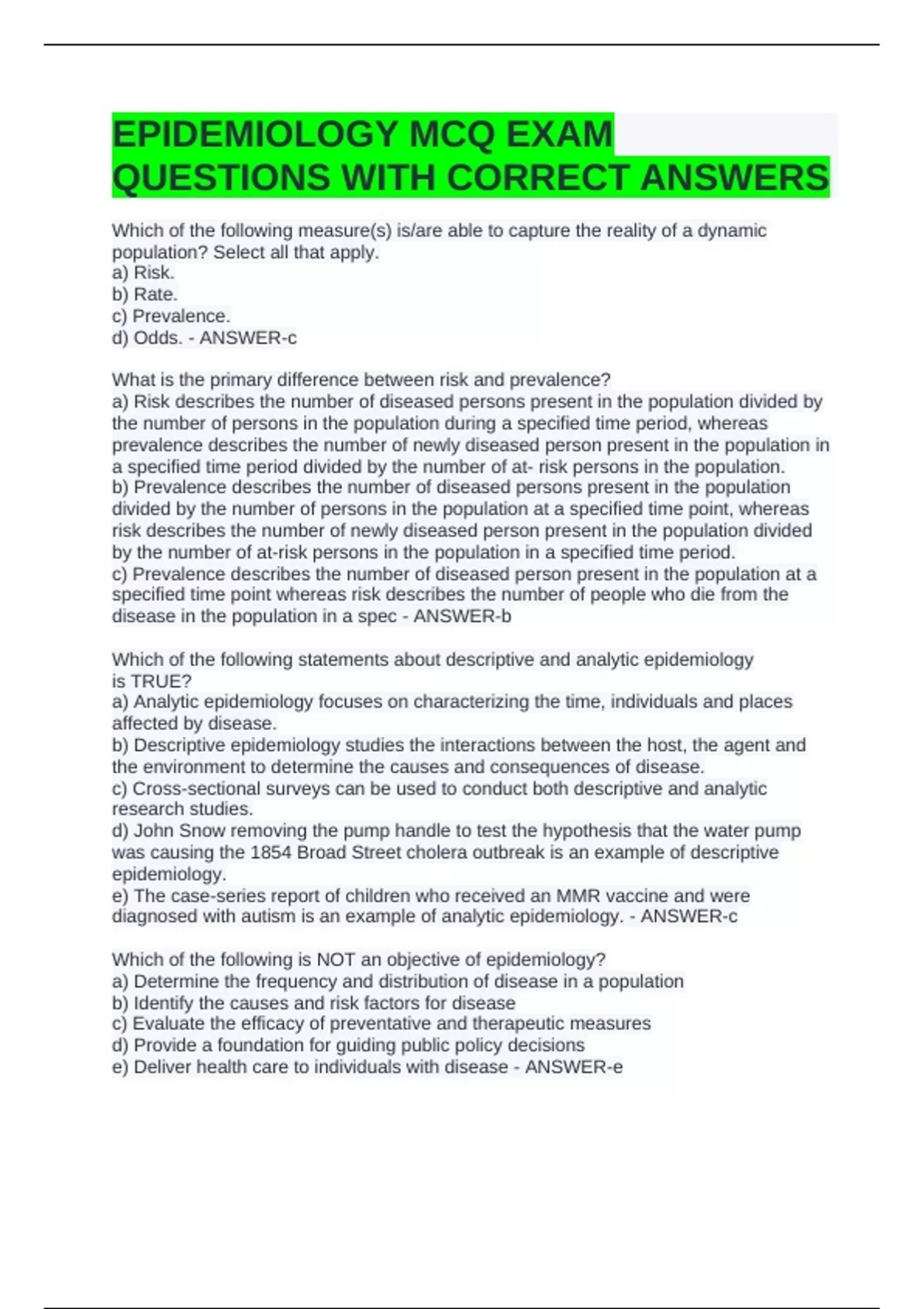 EPIDEMIOLOGY MCQ EXAM QUESTIONS WITH CORRECT ANSWERS

Which of the following measure(s) is/are able to capture the reality of a dynamic population? Select all that apply.
a) Risk.
b) Rate.
c) Prevalence.
d) Odds. - ANSWER-c

What is the primary difference between risk and prevalence?
a) Risk describes the number of diseased persons present in the population divided by the number of persons in the population during a specified time period, whereas prevalence describes the number of newly diseased person present in the population in a specified time period divided by the number of at- risk persons in the population.
b) Prevalence describes the number of diseased persons present in the population divided by the number of persons in the population at a specified time point, whereas risk describes the number of newly diseased person present in the population divided by the number of at-risk persons in the population in a specified time period.
c) Prevalence describes the number of diseased person present in the population at a specified time point whereas risk describes the number of people who die from the disease in the population in a spec - ANSWER-b

Which of the following statements about descriptive and analytic epidemiology is TRUE?
a) Analytic epidemiology focuses on characterizing the time, individuals and places affected by disease.
b) Descriptive epidemiology studies the interactions between the host, the agent and the environment to determine the causes and consequences of disease.
c) Cross-sectional surveys can be used to conduct both descriptive and analytic research studies.
d) John Snow removing the pump handle to test the hypothesis that the water pump was causing the 1854 Broad Street cholera outbreak is an example of descriptive epidemiology.
e) The case-series report of children who received an MMR vaccine and were diagnosed with autism is an example of analytic epidemiology. - ANSWER-c

Which of the following is NOT an objective of epidemiology?
a) Determine the frequency and distribution of disease in a population
b) Identify the causes and risk factors for disease
c) Evaluate the efficacy of preventative and therapeutic measures
d) Provide a foundation for guiding public policy decisions
e) Deliver health care to individuals with disease - ANSWER-e